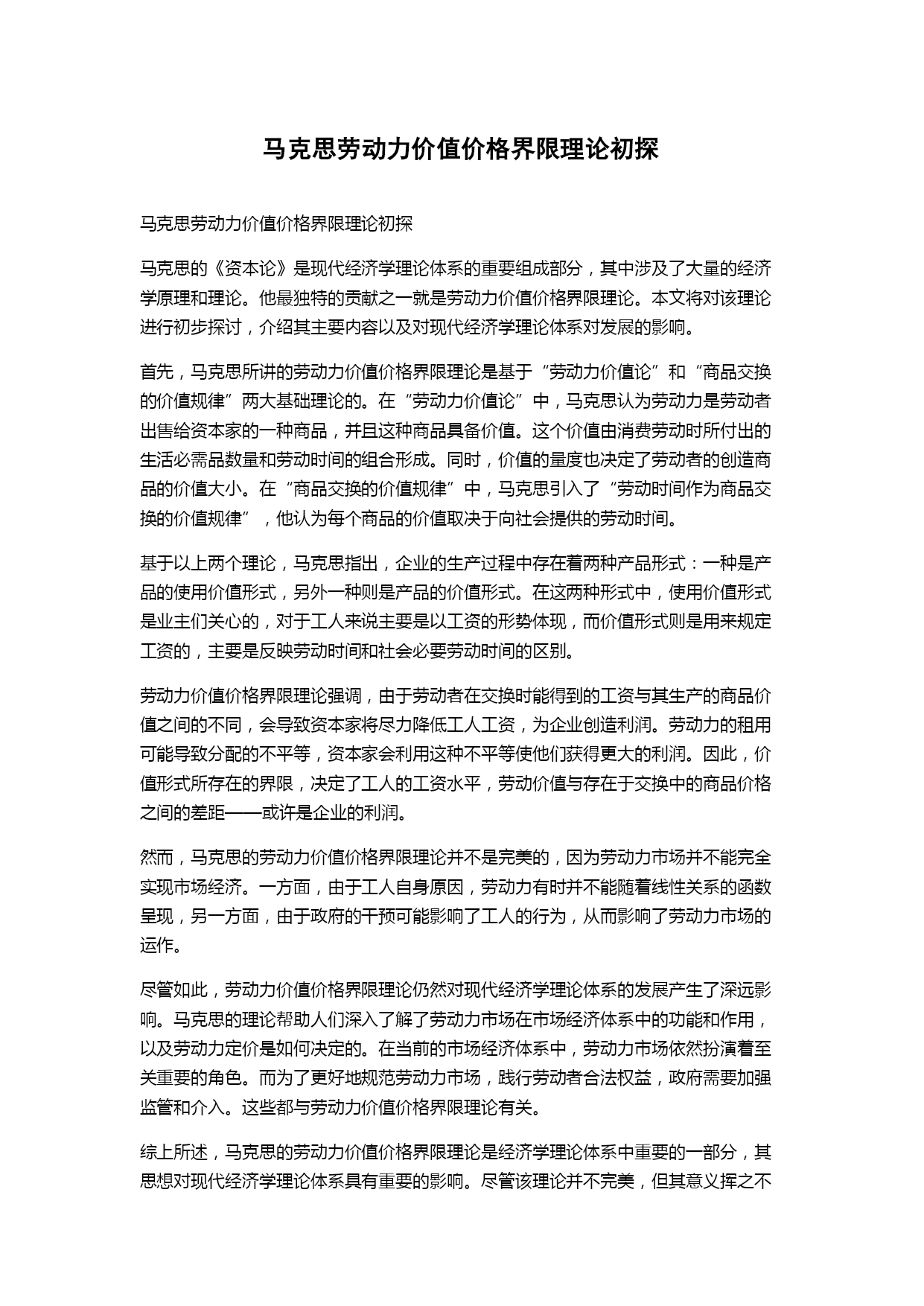 马克思劳动力价值价格界限理论初探

马克思劳动力价值价格界限理论初探

马克思的《资本论》是现代经济学理论体系的重要组成部分，其中涉及了大量的经济学原理和理论。他最独特的贡献之一就是劳动力价值价格界限理论。本文将对该理论进行初步探讨，介绍其主要内容以及对现代经济学理论体系对发展的影响。

首先，马克思所讲的劳动力价值价格界限理论是基于“劳动力价值论”和“商品交换的价值规律”两大基础理论的。在“劳动力价值论”中，马克思认为劳动力是劳动者出售给资本家的一种商品，并且这种商品具备价值。这个价值由消费劳动时所付出的生活必需品数量和劳动时间的组合形成。同时，价值的量度也决定了劳动者的创造商品的价值大小。在“商品交换的价值规律”中，马克思引入了“劳动时间作为商品交换的价值规律”，他认为每个商品的价值取决于向社会提供的劳动时间。

基于以上两个理论，马克思指出，企业的生产过程中存在着两种产品形式：一种是产品的使用价值形式，另外一种则是产品的价值形式。在这两种形式中，使用价值形式是业主们关心的，对于工人来说主要是以工资的形势体现，而价值形式则是用来规定工资的，主要是反映劳动时间和社会必要劳动时间的区别。

劳动力价值价格界限理论强调，由于劳动者在交换时能得到的工资与其生产的商品价值之间的不同，会导致资本家将尽力降低工人工资，为企业创造利润。劳动力的租用可能导致分配的不平等，资本家会利用这种不平等使他们获得更大的利润。因此，价值形式所存在的界限，决定了工人的工资水平，劳动价值与存在于交换中的商品价格之间的差距——或许是企业的利润。

然而，马克思的劳动力价值价格界限理论并不是完美的，因为劳动力市场并不能完全实现市场经济。一方面，由于工人自身原因，劳动力有时并不能随着线性关系的函数呈现，另一方面，由于政府的干预可能影响了工人的行为，从而影响了劳动力市场的运作。

尽管如此，劳动力价值价格界限理论仍然对现代经济学理论体系的发展产生了深远影响。马克思的理论帮助人们深入了解了劳动力市场在市场经济体系中的功能和作用，以及劳动力定价是如何决定的。在当前的市场经济体系中，劳动力市场依然扮演着至关重要的角色。而为了更好地规范劳动力市场，践行劳动者合法权益，政府需要加强监管和介入。这些都与劳动力价值价格界限理论有关。

综上所述，马克思的劳动力价值价格界限理论是经济学理论体系中重要的一部分，其思想对现代经济学理论体系具有重要的影响。尽管该理论并不完美，但其意义挥之不